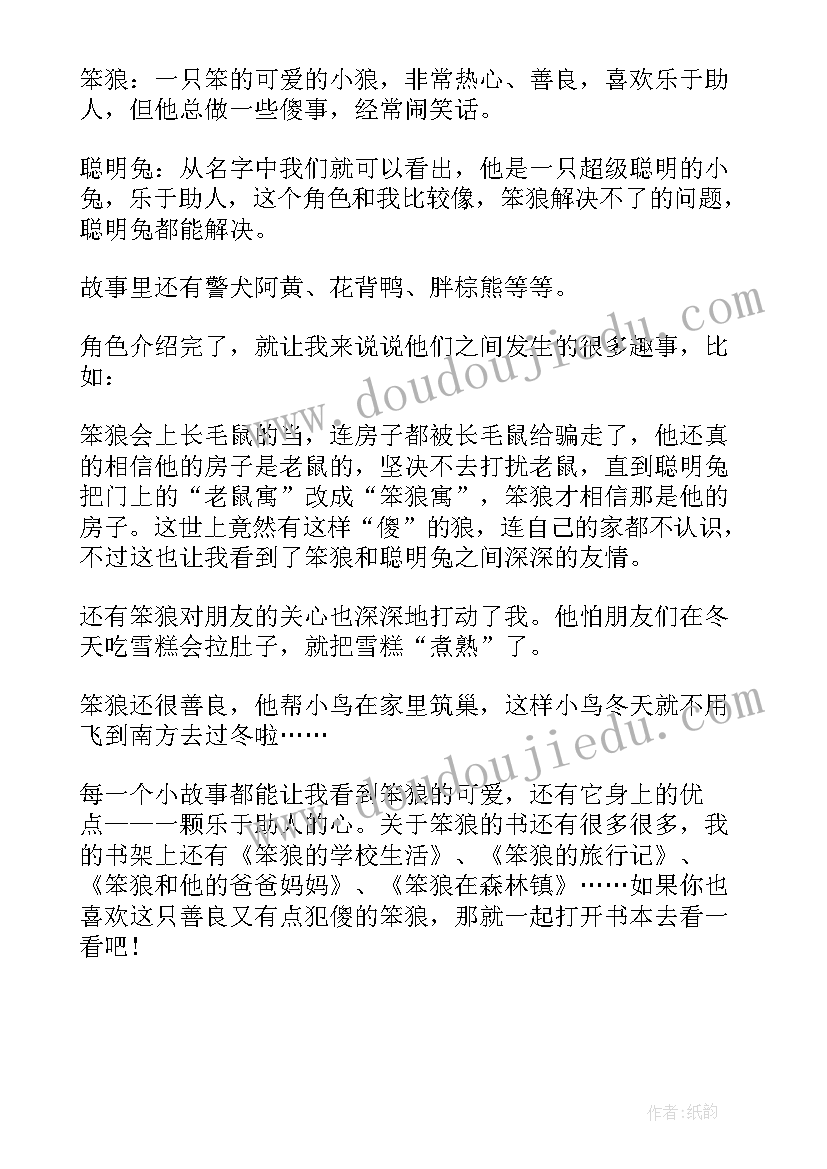 笨狼：一只笨的可爱的小狼，非常热心、善良，喜欢乐于助人，但他总做一些傻事，经常闹笑话。

聪明兔：从名字中我们就可以看出，他是一只超级聪明的小兔，乐于助人，这个角色和我比较像，笨狼解决不了的问题，聪明兔都能解决。

故事里还有警犬阿黄、花背鸭、胖棕熊等等。

角色介绍完了，就让我来说说他们之间发生的很多趣事，比如：

笨狼会上长毛鼠的当，连房子都被长毛鼠给骗走了，他还真的相信他的房子是老鼠的，坚决不去打扰老鼠，直到聪明兔把门上的“老鼠寓”改成“笨狼寓”，笨狼才相信那是他的房子。这世上竟然有这样“傻”的狼，连自己的家都不认识，不过这也让我看到了笨狼和聪明兔之间深深的友情。

还有笨狼对朋友的关心也深深地打动了我。他怕朋友们在冬天吃雪糕会拉肚子，就把雪糕“煮熟”了。

笨狼还很善良，他帮小鸟在家里筑巢，这样小鸟冬天就不用飞到南方去过冬啦……

每一个小故事都能让我看到笨狼的可爱，还有它身上的优点——一颗乐于助人的心。关于笨狼的书还有很多很多，我的书架上还有《笨狼的学校生活》、《笨狼的旅行记》、《笨狼和他的爸爸妈妈》、《笨狼在森林镇》……如果你也喜欢这只善良又有点犯傻的笨狼，那就一起打开书本去看一看吧！

www.doudoujiedu.com

www.doudoujiedu.com

作者:纸韵